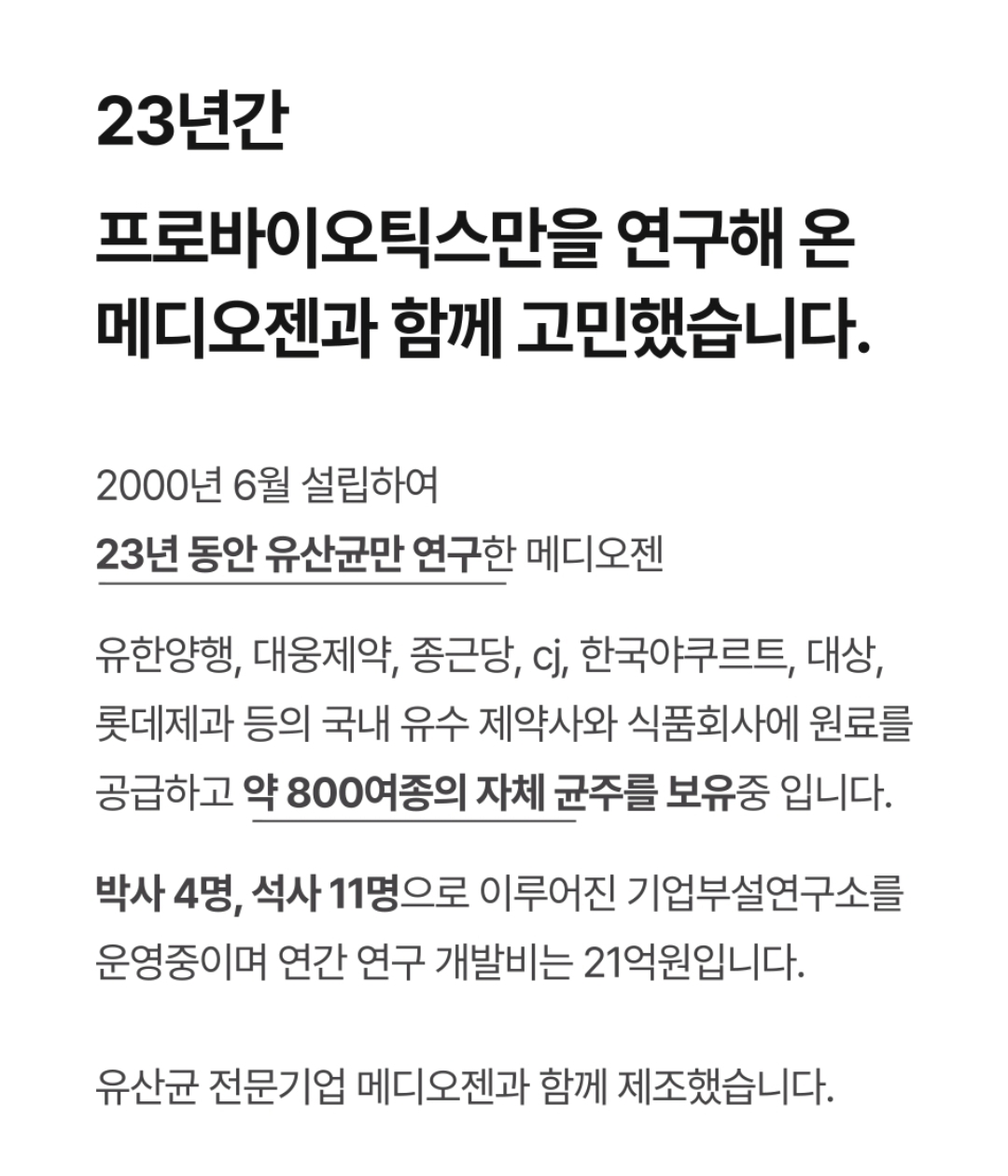 23년간

프로바이오틱스만을 연구해 온 메디오젠과 함께 고민했습니다.

2000년 6월 설립하여
23년 동안 유산균만 연구한 메디오젠

유한양행, 대웅제약, 종근당, cj, 한국야쿠르트, 대상, 롯데제과 등의 국내 유수 제약사와 식품회사에 원료를 공급하고 약 800여종의 자체 균주를 보유중 입니다.

박사 4명, 석사 11명으로 이루어진 기업부설연구소를 운영중이며 연간 연구 개발비는 21억원입니다.

유산균 전문기업 메디오젠과 함께 제조했습니다.